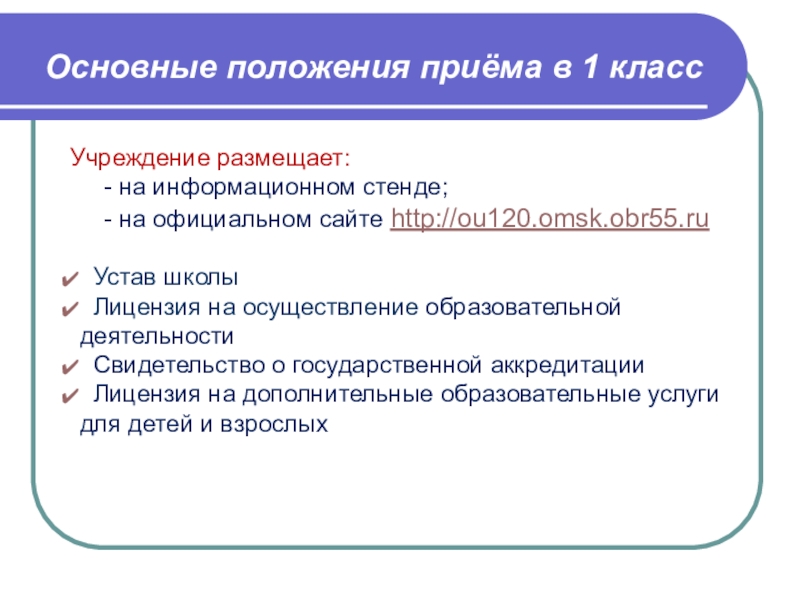 Основные положения приёма в 1 класс

Учреждение размещает:
- на информационном стенде;
- на официальном сайте http://ou120.omsk.obr55.ru

✔ Устав школы
✔ Лицензия на осуществление образовательной деятельности
✔ Свидетельство о государственной аккредитации
✔ Лицензия на дополнительные образовательные услуги для детей и взрослых